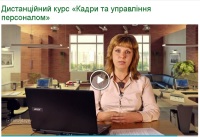 Дистанційний курс «Кадри та управління персоналом»

acer